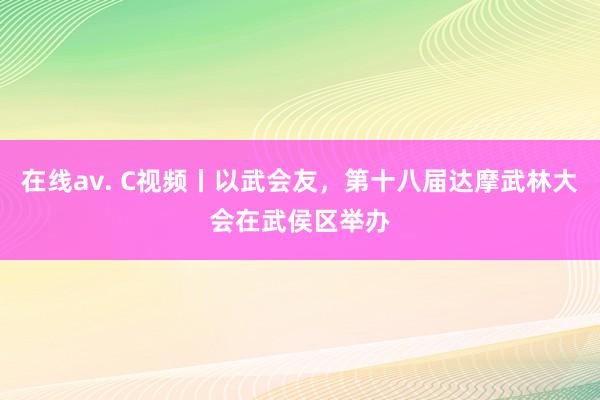 在线av. C视频丨以武会友，第十八届达摩武林大会在武侯区举办